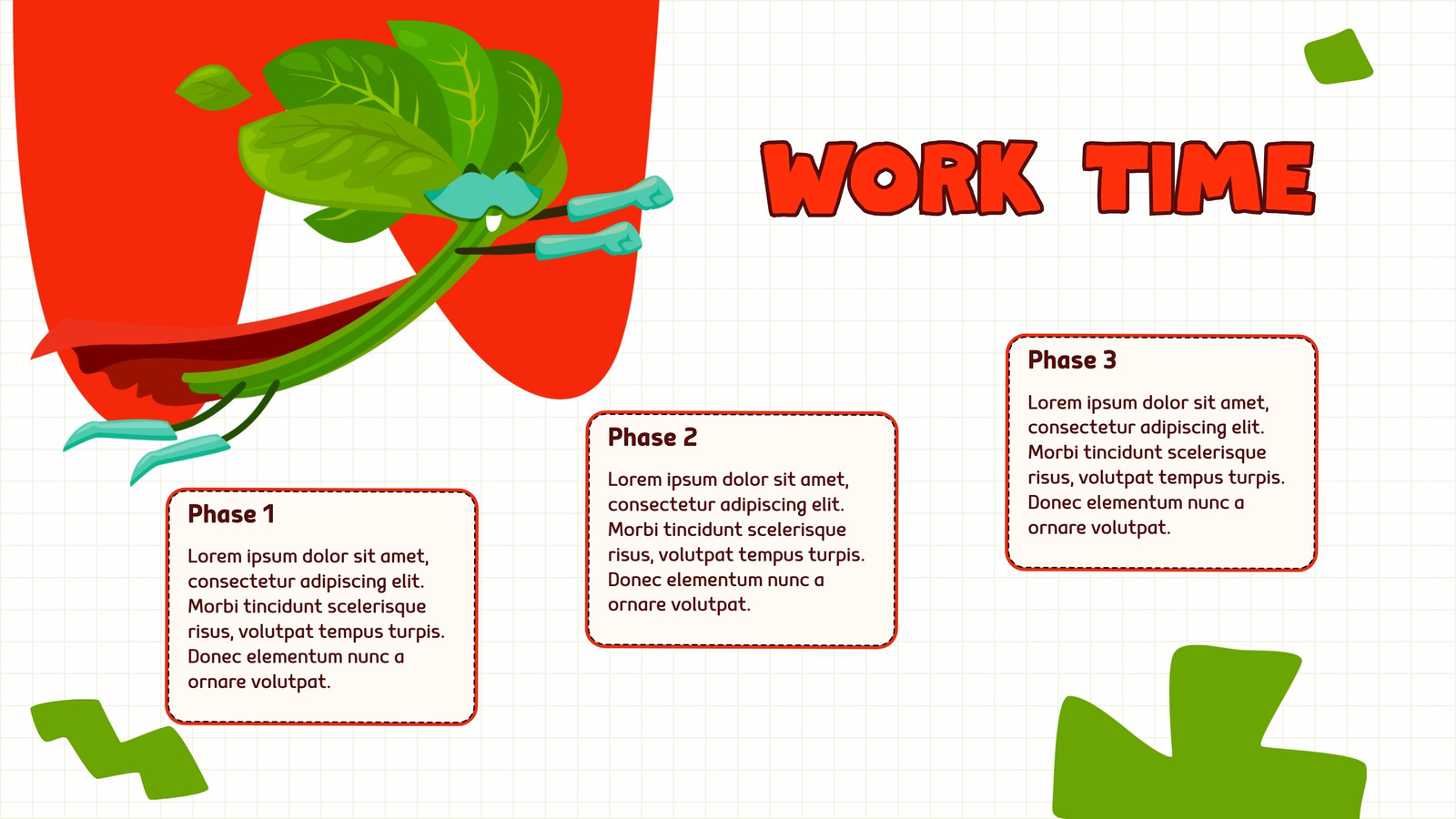 WORK TIME

Phase 1

Lorem ipsum dolor sit amet, consectetur adipiscing elit. Morbi tincidunt scelerisque risus, volutpat tempus turpis. Donec elementum nunc a ornare volutpat.

Phase 2

Lorem ipsum dolor sit amet, consectetur adipiscing elit. Morbi tincidunt scelerisque risus, volutpat tempus turpis. Donec elementum nunc a ornare volutpat.

Phase 3

Lorem ipsum dolor sit amet, consectetur adipiscing elit. Morbi tincidunt scelerisque risus, volutpat tempus turpis. Donec elementum nunc a ornare volutpat.